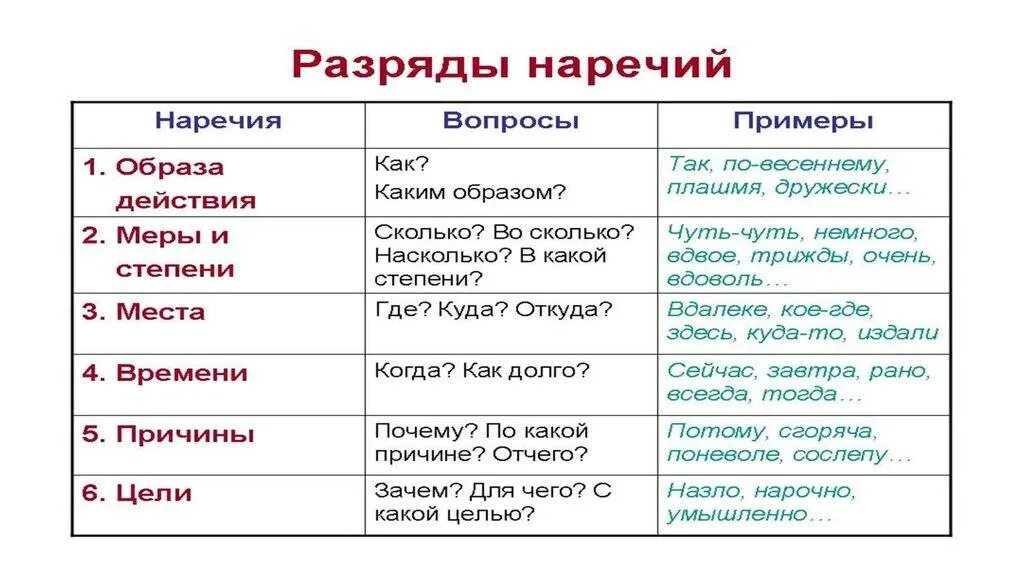 Разряды наречий

| Наречия | Вопросы | Примеры |
|---|---|---|
| 1. Образа действия | Как? Каким образом? | Так, по-весеннему, плашмя, дружески… |
| 2. Меры и степени | Сколько? Во сколько? Насколько? В какой степени? | Чуть-чуть, немного, вдвое, трижды, очень, вдоволь… |
| 3. Места | Где? Куда? Откуда? | Вдалеке, кое-где, здесь, куда-то, издали |
| 4. Времени | Когда? Как долго? | Сейчас, завтра, рано, всегда, тогда… |
| 5. Причины | Почему? По какой причине? Отчего? | Потому, сгоряча, поневоле, сослепу… |
| 6. Цели | Зачем? Для чего? С какой целью? | Назло, нарочно, умышленно… |